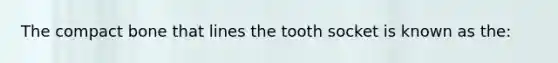 The compact bone that lines the tooth socket is known as the: